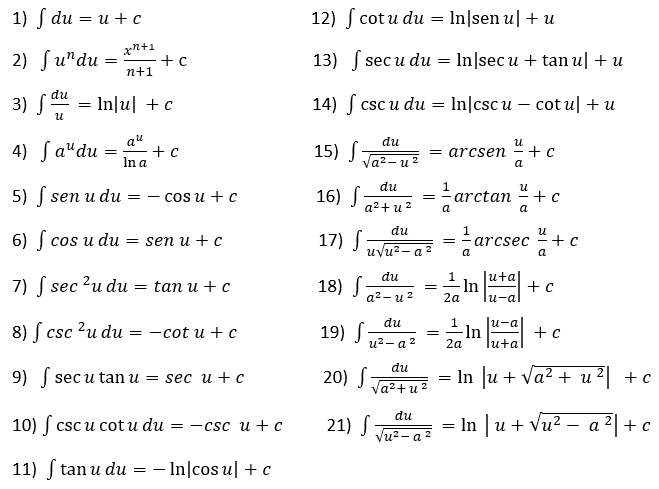 1) $\int du = u + c$

2) $\int u^n du = \frac{x^{n+1}}{n+1} + c$

3) $\int \frac{du}{u} = \ln|u| + c$

4) $\int a^u du = \frac{a^u}{\ln a} + c$

5) $\int sen\, u\, du = -\cos u + c$

6) $\int cos\, u\, du = sen\, u + c$

7) $\int sec^2 u\, du = tan\, u + c$

8) $\int csc^2 u\, du = -cot\, u + c$

9) $\int \sec u \tan u = sec\ u + c$

10) $\int \csc u \cot u\, du = -csc\ u + c$

11) $\int \tan u\, du = -\ln|\cos u| + c$

12) $\int \cot u\, du = \ln|\text{sen}\, u| + u$

13) $\int \sec u\, du = \ln|\sec u + \tan u| + u$

14) $\int \csc u\, du = \ln|\csc u - \cot u| + u$

15) $\int \frac{du}{\sqrt{a^2 - u^2}} = arcsen\ \frac{u}{a} + c$

16) $\int \frac{du}{a^2 + u^2} = \frac{1}{a} arctan\ \frac{u}{a} + c$

17) $\int \frac{du}{u\sqrt{u^2 - a^2}} = \frac{1}{a} arcsec\ \frac{u}{a} + c$

18) $\int \frac{du}{a^2 - u^2} = \frac{1}{2a} \ln\left|\frac{u+a}{u-a}\right| + c$

19) $\int \frac{du}{u^2 - a^2} = \frac{1}{2a} \ln\left|\frac{u-a}{u+a}\right| + c$

20) $\int \frac{du}{\sqrt{a^2 + u^2}} = \ln\left|u + \sqrt{a^2 + u^2}\right| + c$

21) $\int \frac{du}{\sqrt{u^2 - a^2}} = \ln\left|u + \sqrt{u^2 - a^2}\right| + c$